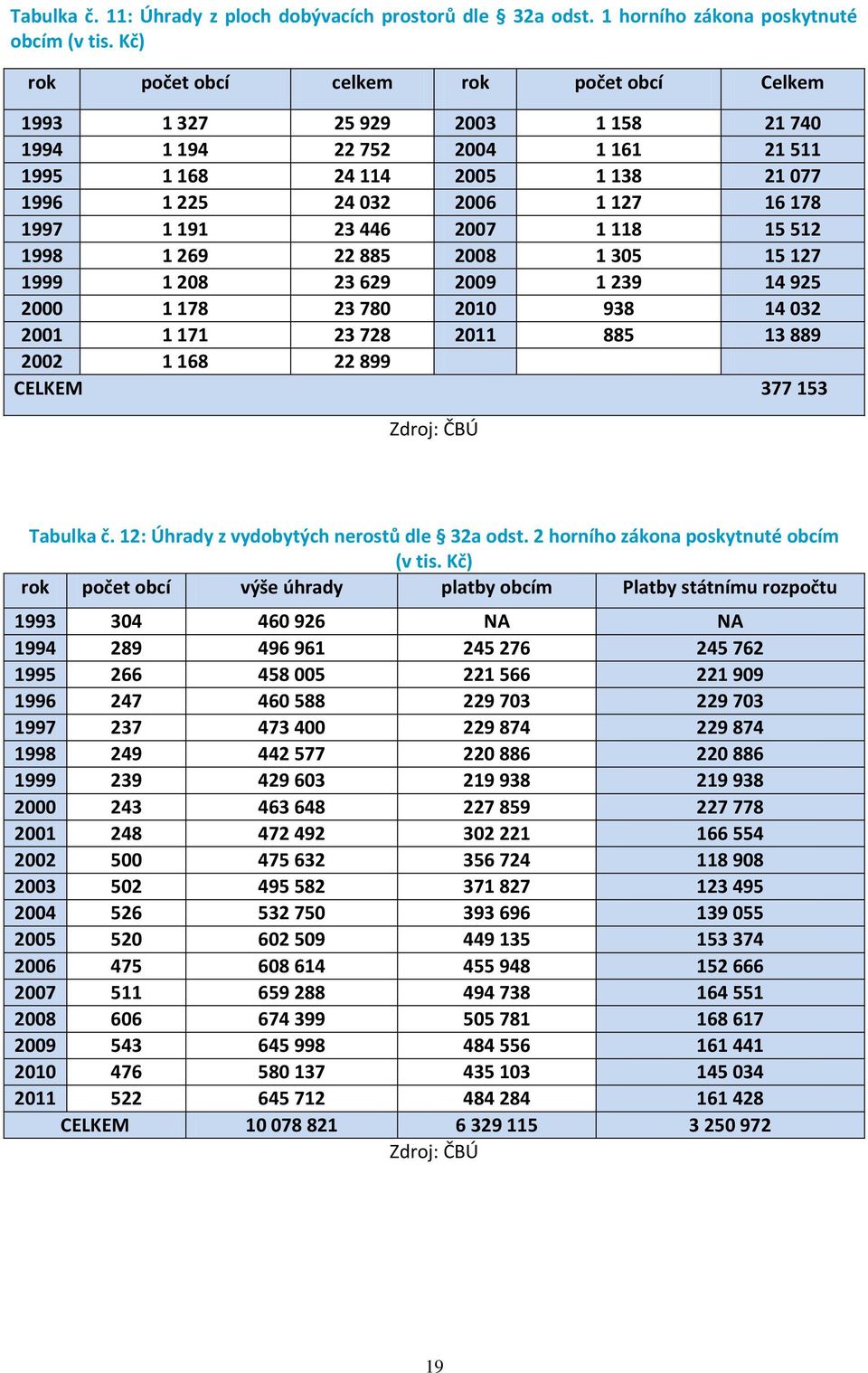 Tabulka č. 11: Úhrady z ploch dobývacích prostorů dle § 32a odst. 1 horního zákona poskytnuté obcím (v tis. Kč)

| rok | počet obcí | celkem | rok | počet obcí | Celkem |
|---|---|---|---|---|---|
| 1993 | 1 327 | 25 929 | 2003 | 1 158 | 21 740 |
| 1994 | 1 194 | 22 752 | 2004 | 1 161 | 21 511 |
| 1995 | 1 168 | 24 114 | 2005 | 1 138 | 21 077 |
| 1996 | 1 225 | 24 032 | 2006 | 1 127 | 16 178 |
| 1997 | 1 191 | 23 446 | 2007 | 1 118 | 15 512 |
| 1998 | 1 269 | 22 885 | 2008 | 1 305 | 15 127 |
| 1999 | 1 208 | 23 629 | 2009 | 1 239 | 14 925 |
| 2000 | 1 178 | 23 780 | 2010 | 938 | 14 032 |
| 2001 | 1 171 | 23 728 | 2011 | 885 | 13 889 |
| 2002 | 1 168 | 22 899 | | | |
| CELKEM | | | | | 377 153 |

Zdroj: ČBÚ

Tabulka č. 12: Úhrady z vydobytých nerostů dle § 32a odst. 2 horního zákona poskytnuté obcím (v tis. Kč)

| rok | počet obcí | výše úhrady | platby obcím | Platby státnímu rozpočtu |
|---|---|---|---|---|
| 1993 | 304 | 460 926 | NA | NA |
| 1994 | 289 | 496 961 | 245 276 | 245 762 |
| 1995 | 266 | 458 005 | 221 566 | 221 909 |
| 1996 | 247 | 460 588 | 229 703 | 229 703 |
| 1997 | 237 | 473 400 | 229 874 | 229 874 |
| 1998 | 249 | 442 577 | 220 886 | 220 886 |
| 1999 | 239 | 429 603 | 219 938 | 219 938 |
| 2000 | 243 | 463 648 | 227 859 | 227 778 |
| 2001 | 248 | 472 492 | 302 221 | 166 554 |
| 2002 | 500 | 475 632 | 356 724 | 118 908 |
| 2003 | 502 | 495 582 | 371 827 | 123 495 |
| 2004 | 526 | 532 750 | 393 696 | 139 055 |
| 2005 | 520 | 602 509 | 449 135 | 153 374 |
| 2006 | 475 | 608 614 | 455 948 | 152 666 |
| 2007 | 511 | 659 288 | 494 738 | 164 551 |
| 2008 | 606 | 674 399 | 505 781 | 168 617 |
| 2009 | 543 | 645 998 | 484 556 | 161 441 |
| 2010 | 476 | 580 137 | 435 103 | 145 034 |
| 2011 | 522 | 645 712 | 484 284 | 161 428 |
| CELKEM | | 10 078 821 | 6 329 115 | 3 250 972 |

Zdroj: ČBÚ

19